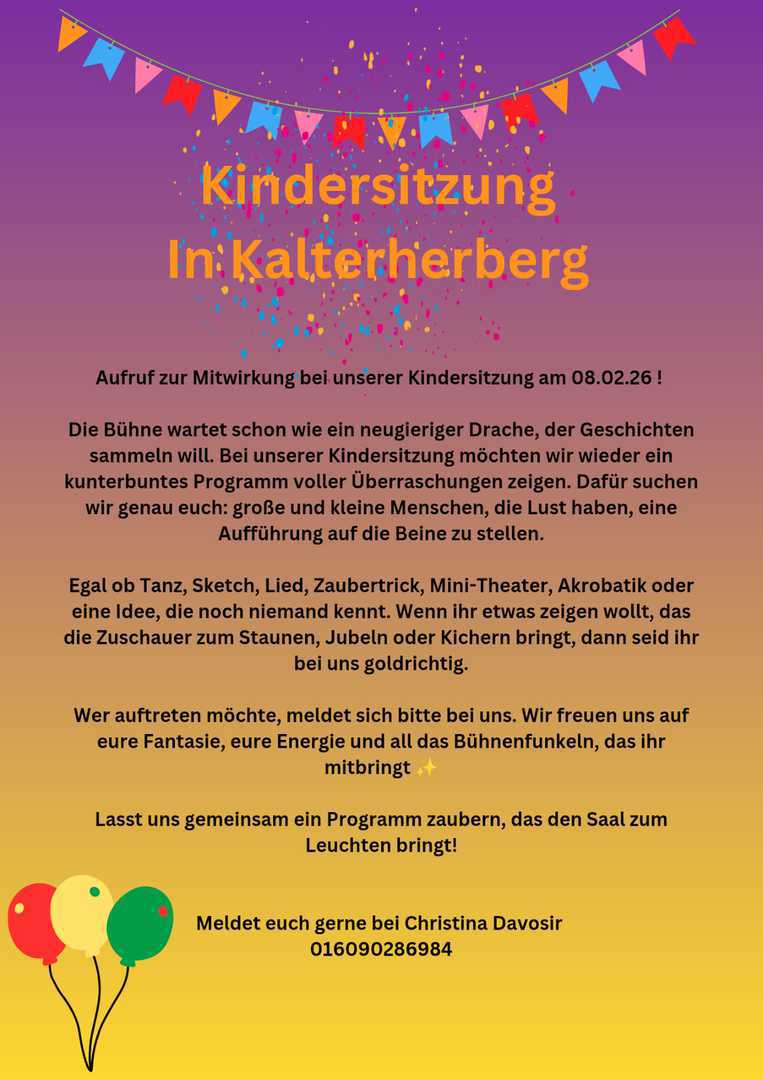 Kindersitzung
In Kalterherberg

Aufruf zur Mitwirkung bei unserer Kindersitzung am 08.02.26 !

Die Bühne wartet schon wie ein neugieriger Drache, der Geschichten sammeln will. Bei unserer Kindersitzung möchten wir wieder ein kunterbuntes Programm voller Überraschungen zeigen. Dafür suchen wir genau euch: große und kleine Menschen, die Lust haben, eine Aufführung auf die Beine zu stellen.

Egal ob Tanz, Sketch, Lied, Zaubertrick, Mini-Theater, Akrobatik oder eine Idee, die noch niemand kennt. Wenn ihr etwas zeigen wollt, das die Zuschauer zum Staunen, Jubeln oder Kichern bringt, dann seid ihr bei uns goldrichtig.

Wer auftreten möchte, meldet sich bitte bei uns. Wir freuen uns auf eure Fantasie, eure Energie und all das Bühnenfunkeln, das ihr mitbringt ✨

Lasst uns gemeinsam ein Programm zaubern, das den Saal zum Leuchten bringt!

Meldet euch gerne bei Christina Davosir
016090286984